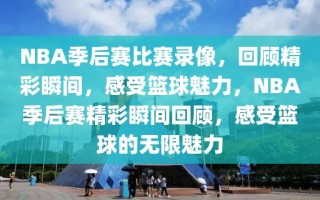 NBA季后赛比赛录像，回顾精彩瞬间，感受篮球魅力，NBA季后赛精彩瞬间回顾，感受篮球的无限魅力